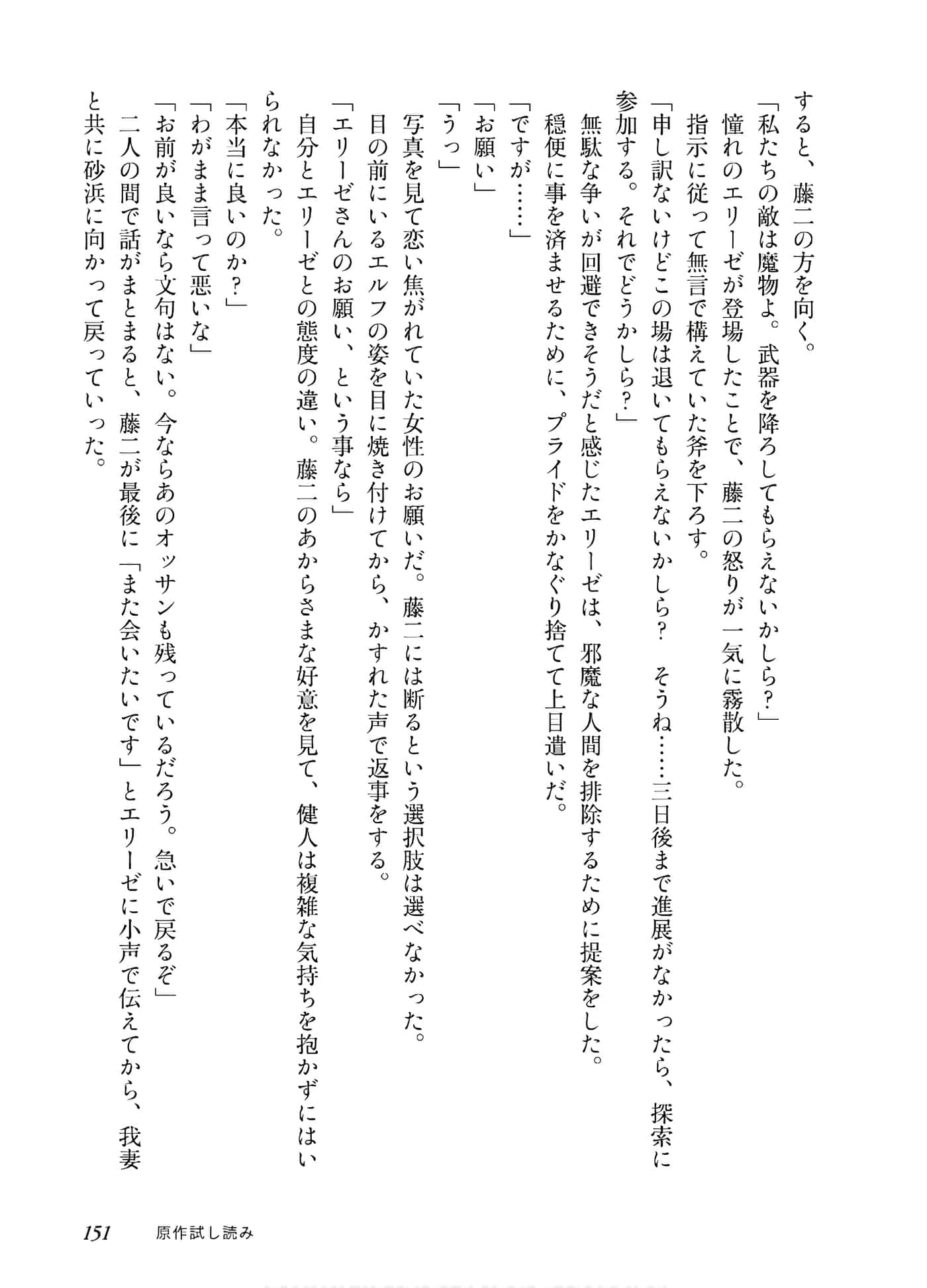 すると、藤二の方を向く。
「私たちの敵は魔物よ。武器を降ろしてもらえないかしら？」
憧れのエリーゼが登場したことで、藤二の怒りが一気に霧散した。
指示に従って無言で構えていた斧を下ろす。
「申し訳ないけどこの場は退いてもらえないかしら？　そうね……三日後まで進展がなかったら、探索に参加する。それでどうかしら？」
無駄な争いが回避できそうだと感じたエリーゼは、邪魔な人間を排除するために提案をした。
穏便に事を済ませるために、プライドをかなぐり捨てて上目遣いだ。
「ですが……」
「お願い」
「うっ」
写真を見て恋い焦がれていた女性のお願いだ。藤二には断るという選択肢は選べなかった。
目の前にいるエルフの姿を目に焼き付けてから、かすれた声で返事をする。
「エリーゼさんのお願い、という事なら」
自分とエリーゼとの態度の違い。藤二のあからさまな好意を見て、健人は複雑な気持ちを抱かずにはいられなかった。
「本当に良いのか？」
「わがまま言って悪いな」
「お前が良いなら文句はない。今ならあのオッサンも残っているだろう。急いで戻るぞ」
二人の間で話がまとまると、藤二が最後に「また会いたいです」とエリーゼに小声で伝えてから、我妻と共に砂浜に向かって戻っていった。

151　原作試し読み